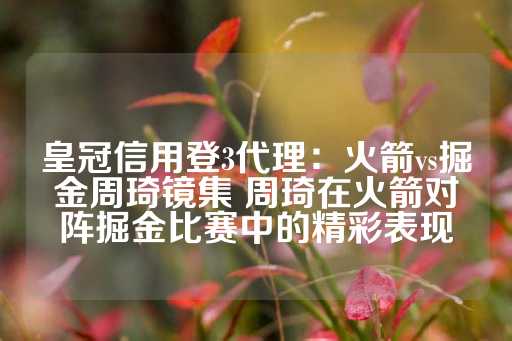 皇冠信用登3代理：火箭vs掘金周琦镜集 周琦在火箭对阵掘金比赛中的精彩表现